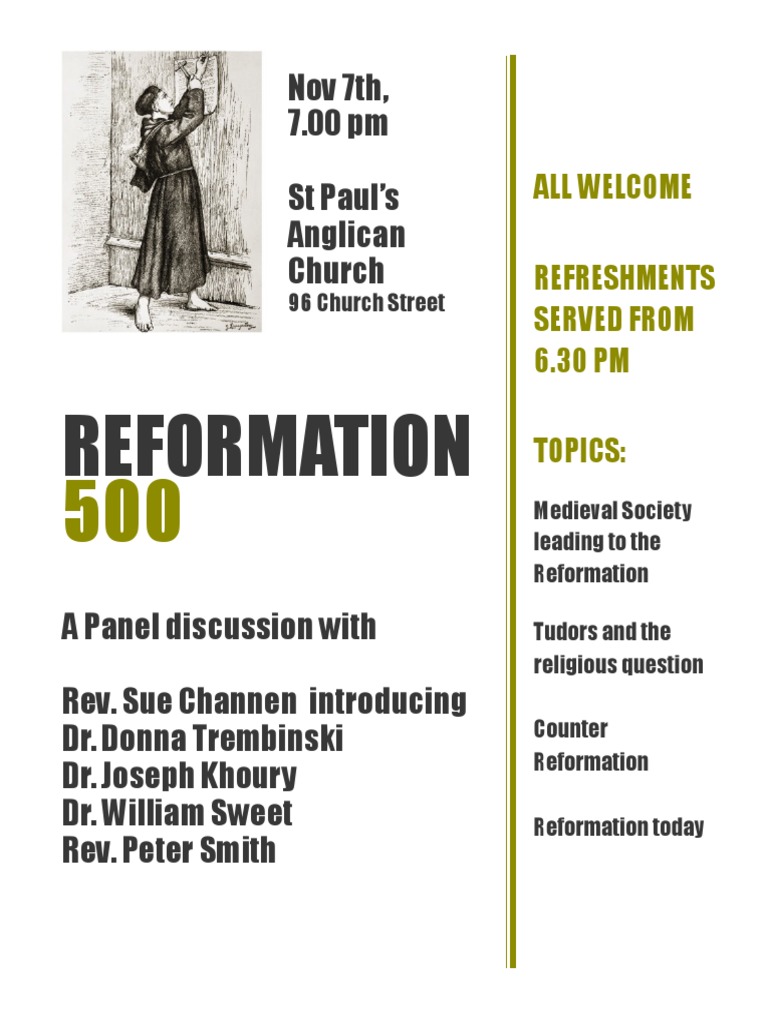 Nov 7th,
7.00 pm

St Paul's
Anglican
Church
96 Church Street

REFORMATION
500

A Panel discussion with

Rev. Sue Channen introducing
Dr. Donna Trembinski
Dr. Joseph Khoury
Dr. William Sweet
Rev. Peter Smith

ALL WELCOME

REFRESHMENTS SERVED FROM 6.30 PM

TOPICS:

Medieval Society leading to the Reformation

Tudors and the religious question

Counter Reformation

Reformation today